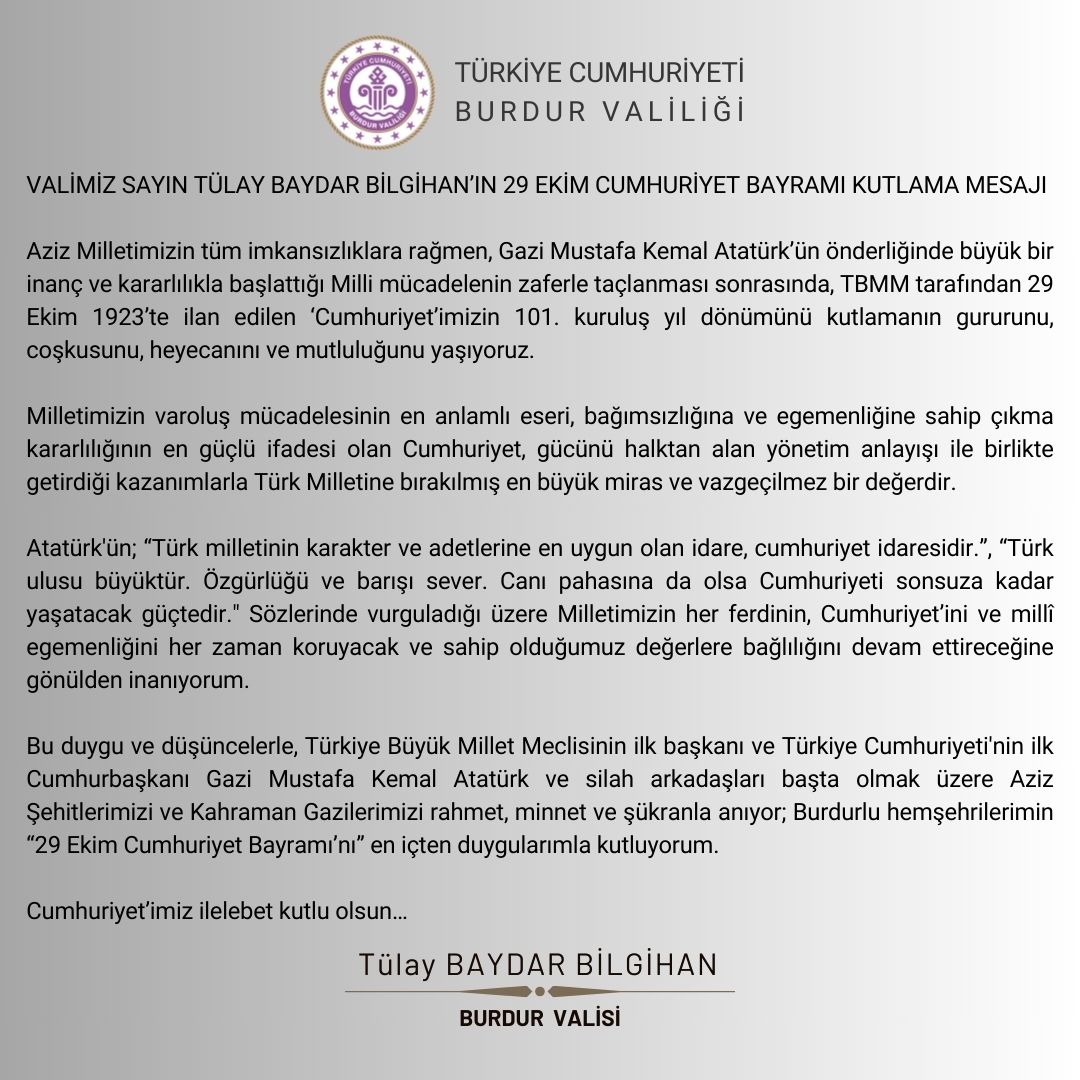 TÜRKİYE CUMHURİYETİ
BURDUR VALİLİĞİ

TÜRKİYE CUMHURİYETİ
BURDUR VALİLİĞİ

VALİMİZ SAYIN TÜLAY BAYDAR BİLGİHAN'IN 29 EKİM CUMHURİYET BAYRAMI KUTLAMA MESAJI

Aziz Milletimizin tüm imkansızlıklara rağmen, Gazi Mustafa Kemal Atatürk'ün önderliğinde büyük bir inanç ve kararlılıkla başlattığı Milli mücadelenin zaferle taçlanması sonrasında, TBMM tarafından 29 Ekim 1923'te ilan edilen 'Cumhuriyet'imizin 101. kuruluş yıl dönümünü kutlamanın gururunu, coşkusunu, heyecanını ve mutluluğunu yaşıyoruz.

Milletimizin varoluş mücadelesinin en anlamlı eseri, bağımsızlığına ve egemenliğine sahip çıkma kararlılığının en güçlü ifadesi olan Cumhuriyet, gücünü halktan alan yönetim anlayışı ile birlikte getirdiği kazanımlarla Türk Milletine bırakılmış en büyük miras ve vazgeçilmez bir değerdir.

Atatürk'ün; "Türk milletinin karakter ve adetlerine en uygun olan idare, cumhuriyet idaresidir.", "Türk ulusu büyüktür. Özgürlüğü ve barışı sever. Canı pahasına da olsa Cumhuriyeti sonsuza kadar yaşatacak güçtedir." Sözlerinde vurguladığı üzere Milletimizin her ferdinin, Cumhuriyet'ini ve millî egemenliğini her zaman koruyacak ve sahip olduğumuz değerlere bağlılığını devam ettireceğine gönülden inanıyorum.

Bu duygu ve düşüncelerle, Türkiye Büyük Millet Meclisinin ilk başkanı ve Türkiye Cumhuriyeti'nin ilk Cumhurbaşkanı Gazi Mustafa Kemal Atatürk ve silah arkadaşları başta olmak üzere Aziz Şehitlerimizi ve Kahraman Gazilerimizi rahmet, minnet ve şükranla anıyor; Burdurlu hemşehrilerimin "29 Ekim Cumhuriyet Bayramı'nı" en içten duygularımla kutluyorum.

Cumhuriyet'imiz ilelebet kutlu olsun…

Tülay BAYDAR BİLGİHAN
BURDUR VALİSİ